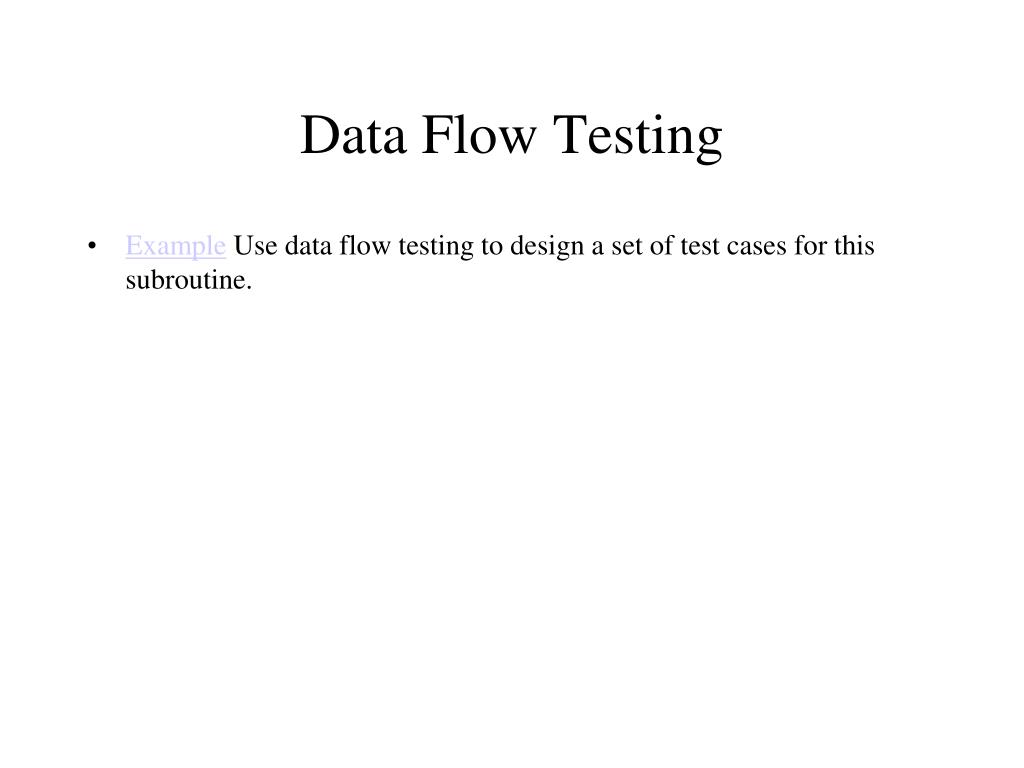 Data Flow Testing

• Example Use data flow testing to design a set of test cases for this subroutine.